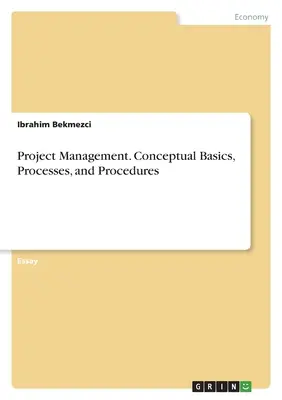 Economy

Ibrahim Bekmezci

Project Management. Conceptual Basics, Processes, and Procedures

Essay

GRIN